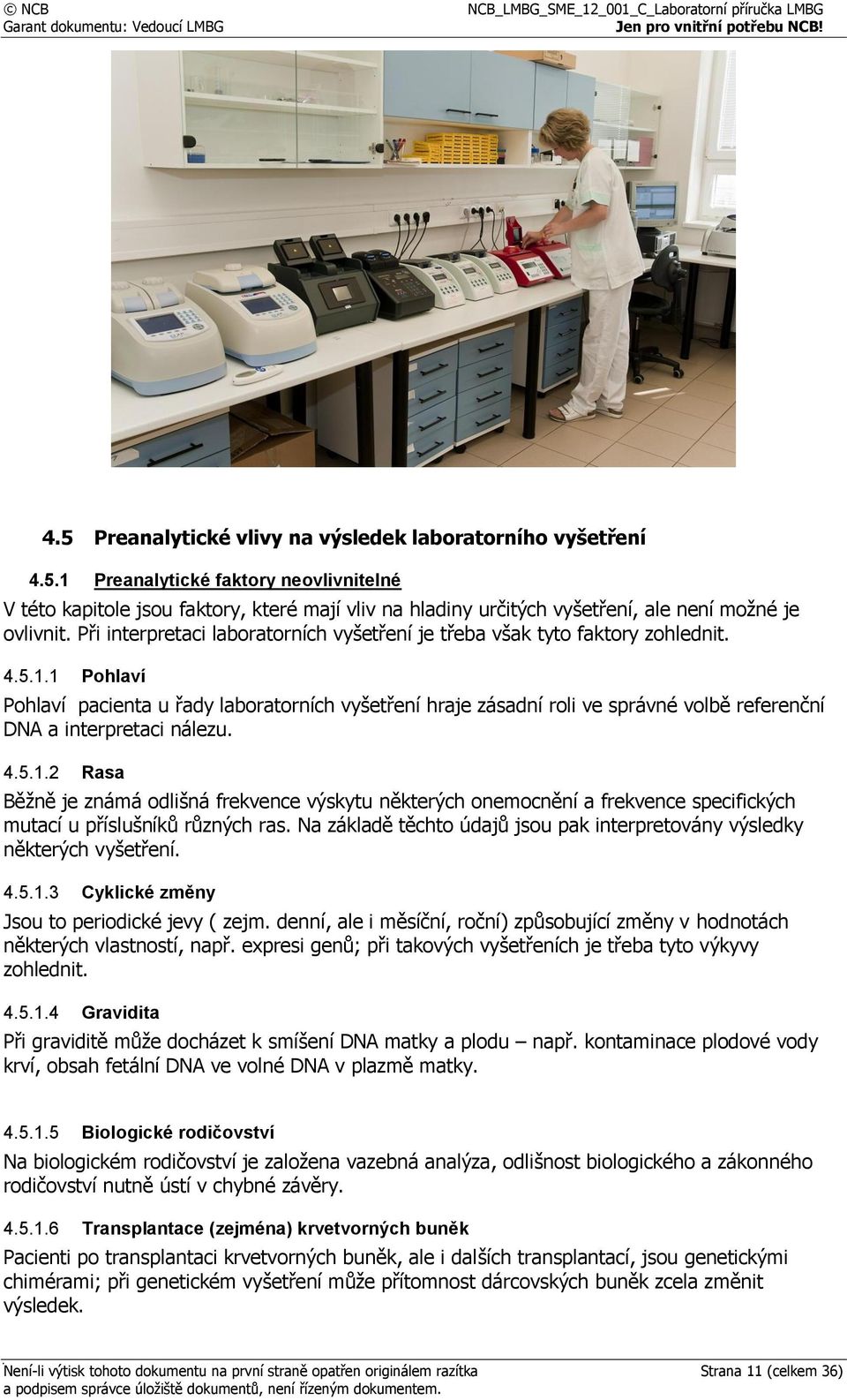 © NCB
Garant dokumentu: Vedoucí LMBG

NCB_LMBG_SME_12_001_C_Laboratorní příručka LMBG
Jen pro vnitřní potřebu NCB!

4.5 Preanalytické vlivy na výsledek laboratorního vyšetření

4.5.1 Preanalytické faktory neovlivnitelné

V této kapitole jsou faktory, které mají vliv na hladiny určitých vyšetření, ale není možné je ovlivnit. Při interpretaci laboratorních vyšetření je třeba však tyto faktory zohlednit.

4.5.1.1 Pohlaví

Pohlaví pacienta u řady laboratorních vyšetření hraje zásadní roli ve správné volbě referenční DNA a interpretaci nálezu.

4.5.1.2 Rasa

Běžně je známá odlišná frekvence výskytu některých onemocnění a frekvence specifických mutací u příslušníků různých ras. Na základě těchto údajů jsou pak interpretovány výsledky některých vyšetření.

4.5.1.3 Cyklické změny

Jsou to periodické jevy ( zejm. denní, ale i měsíční, roční) způsobující změny v hodnotách některých vlastností, např. expresi genů; při takových vyšetřeních je třeba tyto výkyvy zohlednit.

4.5.1.4 Gravidita

Při graviditě může docházet k smíšení DNA matky a plodu – např. kontaminace plodové vody krví, obsah fetální DNA ve volné DNA v plazmě matky.

4.5.1.5 Biologické rodičovství

Na biologickém rodičovství je založena vazebná analýza, odlišnost biologického a zákonného rodičovství nutně ústí v chybné závěry.

4.5.1.6 Transplantace (zejména) krvetvorných buněk

Pacienti po transplantaci krvetvorných buněk, ale i dalších transplantací, jsou genetickými chimérami; při genetickém vyšetření může přítomnost dárcovských buněk zcela změnit výsledek.

Není-li výtisk tohoto dokumentu na první straně opatřen originálem razítka a podpisem správce úložiště dokumentů, není řízeným dokumentem.
Strana 11 (celkem 36)